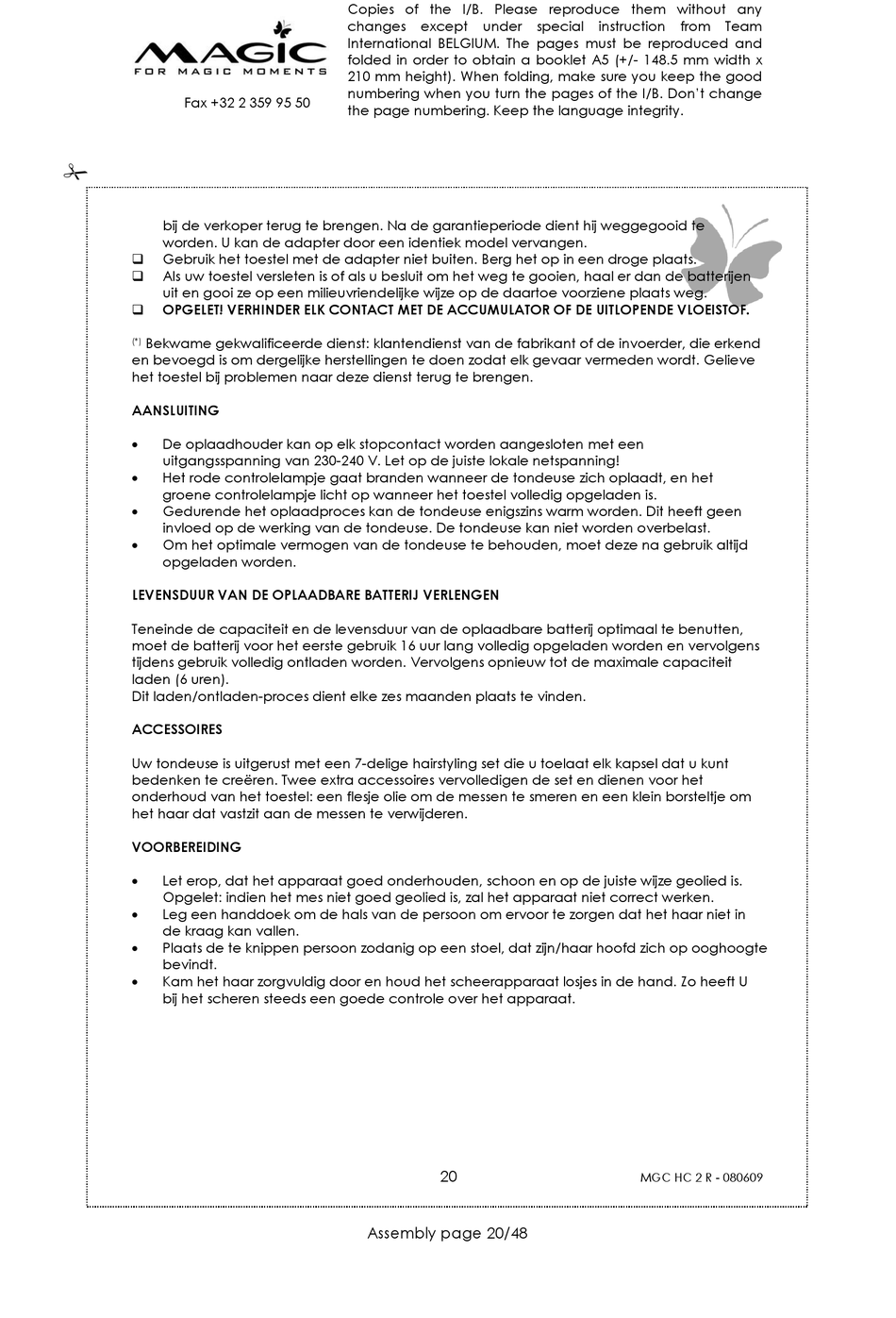 MAGIC
FOR MAGIC MOMENTS

Fax +32 2 359 95 50

Copies of the I/B. Please reproduce them without any changes except under special instruction from Team International BELGIUM. The pages must be reproduced and folded in order to obtain a booklet A5 (+/- 148.5 mm width x 210 mm height). When folding, make sure you keep the good numbering when you turn the pages of the I/B. Don't change the page numbering. Keep the language integrity.

bij de verkoper terug te brengen. Na de garantieperiode dient hij weggegooid te worden. U kan de adapter door een identiek model vervangen.
❑ Gebruik het toestel met de adapter niet buiten. Berg het op in een droge plaats.
❑ Als uw toestel versleten is of als u besluit om het weg te gooien, haal er dan de batterijen uit en gooi ze op een milieuvriendelijke wijze op de daartoe voorziene plaats weg.
❑ OPGELET! VERHINDER ELK CONTACT MET DE ACCUMULATOR OF DE UITLOPENDE VLOEISTOF.

(*) Bekwame gekwalificeerde dienst: klantendienst van de fabrikant of de invoerder, die erkend en bevoegd is om dergelijke herstellingen te doen zodat elk gevaar vermeden wordt. Gelieve het toestel bij problemen naar deze dienst terug te brengen.

AANSLUITING

• De oplaadhouder kan op elk stopcontact worden aangesloten met een uitgangsspanning van 230-240 V. Let op de juiste lokale netspanning!
• Het rode controlelampje gaat branden wanneer de tondeuse zich oplaadt, en het groene controlelampje licht op wanneer het toestel volledig opgeladen is.
• Gedurende het oplaadproces kan de tondeuse enigszins warm worden. Dit heeft geen invloed op de werking van de tondeuse. De tondeuse kan niet worden overbelast.
• Om het optimale vermogen van de tondeuse te behouden, moet deze na gebruik altijd opgeladen worden.

LEVENSDUUR VAN DE OPLAADBARE BATTERIJ VERLENGEN

Teneinde de capaciteit en de levensduur van de oplaadbare batterij optimaal te benutten, moet de batterij voor het eerste gebruik 16 uur lang volledig opgeladen worden en vervolgens tijdens gebruik volledig ontladen worden. Vervolgens opnieuw tot de maximale capaciteit laden (6 uren).
Dit laden/ontladen-proces dient elke zes maanden plaats te vinden.

ACCESSOIRES

Uw tondeuse is uitgerust met een 7-delige hairstyling set die u toelaat elk kapsel dat u kunt bedenken te creëren. Twee extra accessoires vervolledigen de set en dienen voor het onderhoud van het toestel: een flesje olie om de messen te smeren en een klein borsteltje om het haar dat vastzit aan de messen te verwijderen.

VOORBEREIDING

• Let erop, dat het apparaat goed onderhouden, schoon en op de juiste wijze geolied is. Opgelet: indien het mes niet goed geolied is, zal het apparaat niet correct werken.
• Leg een handdoek om de hals van de persoon om ervoor te zorgen dat het haar niet in de kraag kan vallen.
• Plaats de te knippen persoon zodanig op een stoel, dat zijn/haar hoofd zich op ooghoogte bevindt.
• Kam het haar zorgvuldig door en houd het scheerapparaat losjes in de hand. Zo heeft U bij het scheren steeds een goede controle over het apparaat.

20
MGC HC 2 R - 080609

Assembly page 20/48